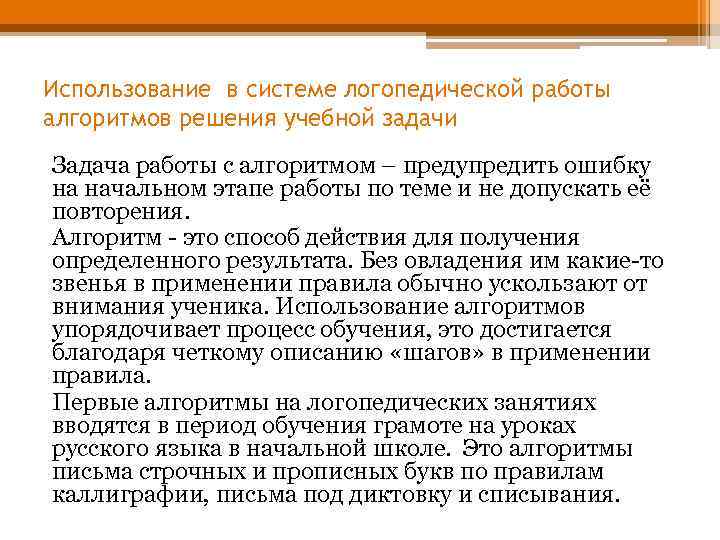 Использование  в системе логопедической работы алгоритмов решения учебной задачи

Задача работы с алгоритмом – предупредить ошибку на начальном этапе работы по теме и не допускать её повторения.

Алгоритм - это способ действия для получения определенного результата. Без овладения им какие-то звенья в применении правила обычно ускользают от внимания ученика. Использование алгоритмов упорядочивает процесс обучения, это достигается благодаря четкому описанию «шагов» в применении правила.

Первые алгоритмы на логопедических занятиях вводятся в период обучения грамоте на уроках русского языка в начальной школе.  Это алгоритмы письма строчных и прописных букв по правилам каллиграфии, письма под диктовку и списывания.